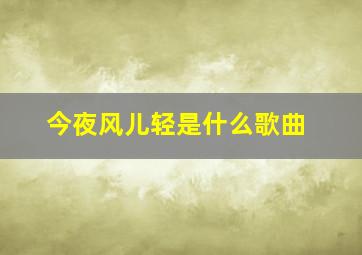 今夜风儿轻是什么歌曲